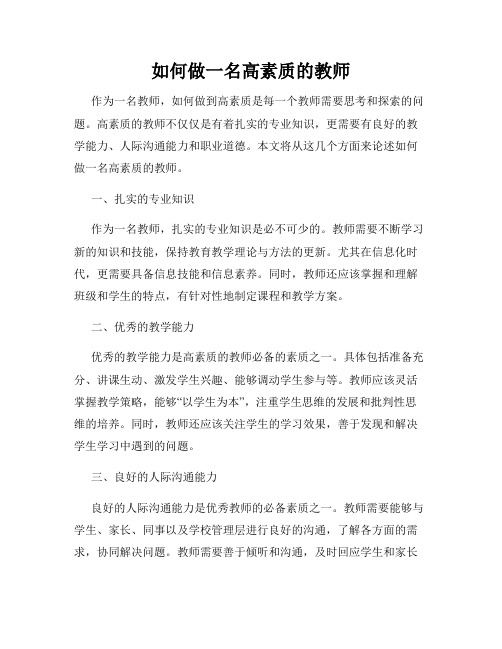 如何做一名高素质的教师

作为一名教师，如何做到高素质是每一个教师需要思考和探索的问题。高素质的教师不仅仅是有着扎实的专业知识，更需要有良好的教学能力、人际沟通能力和职业道德。本文将从这几个方面来论述如何做一名高素质的教师。

一、扎实的专业知识

作为一名教师，扎实的专业知识是必不可少的。教师需要不断学习新的知识和技能，保持教育教学理论与方法的更新。尤其在信息化时代，更需要具备信息技能和信息素养。同时，教师还应该掌握和理解班级和学生的特点，有针对性地制定课程和教学方案。

二、优秀的教学能力

优秀的教学能力是高素质的教师必备的素质之一。具体包括准备充分、讲课生动、激发学生兴趣、能够调动学生参与等。教师应该灵活掌握教学策略，能够“以学生为本”，注重学生思维的发展和批判性思维的培养。同时，教师还应该关注学生的学习效果，善于发现和解决学生学习中遇到的问题。

三、良好的人际沟通能力

良好的人际沟通能力是优秀教师的必备素质之一。教师需要能够与学生、家长、同事以及学校管理层进行良好的沟通，了解各方面的需求，协同解决问题。教师需要善于倾听和沟通，及时回应学生和家长